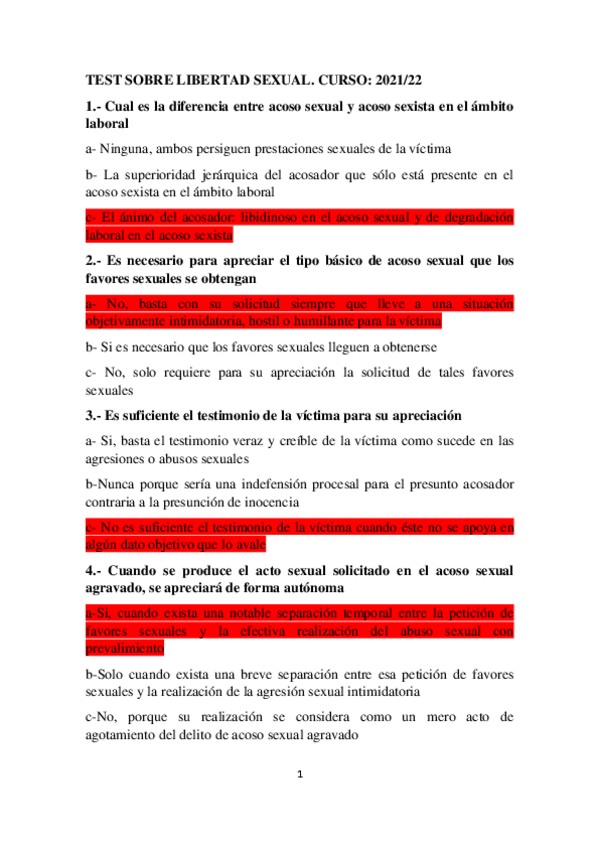 TEST SOBRE LIBERTAD SEXUAL. CURSO: 2021/22

1.- Cual es la diferencia entre acoso sexual y acoso sexista en el ámbito laboral

a- Ninguna, ambos persiguen prestaciones sexuales de la víctima

b- La superioridad jerárquica del acosador que sólo está presente en el acoso sexista en el ámbito laboral

c- El ánimo del acosador: libidinoso en el acoso sexual y de degradación laboral en el acoso sexista

2.- Es necesario para apreciar el tipo básico de acoso sexual que los favores sexuales se obtengan

a- No, basta con su solicitud siempre que lleve a una situación objetivamente intimidatoria, hostil o humillante para la víctima

b- Si es necesario que los favores sexuales lleguen a obtenerse

c- No, solo requiere para su apreciación la solicitud de tales favores sexuales

3.- Es suficiente el testimonio de la víctima para su apreciación

a- Si, basta el testimonio veraz y creíble de la víctima como sucede en las agresiones o abusos sexuales

b-Nunca porque sería una indefensión procesal para el presunto acosador contraria a la presunción de inocencia

c- No es suficiente el testimonio de la víctima cuando éste no se apoya en algún dato objetivo que lo avale

4.- Cuando se produce el acto sexual solicitado en el acoso sexual agravado, se apreciará de forma autónoma

a-Si, cuando exista una notable separación temporal entre la petición de favores sexuales y la efectiva realización del abuso sexual con prevalimiento

b-Solo cuando exista una breve separación entre esa petición de favores sexuales y la realización de la agresión sexual intimidatoria

c-No, porque su realización se considera como un mero acto de agotamiento del delito de acoso sexual agravado

1